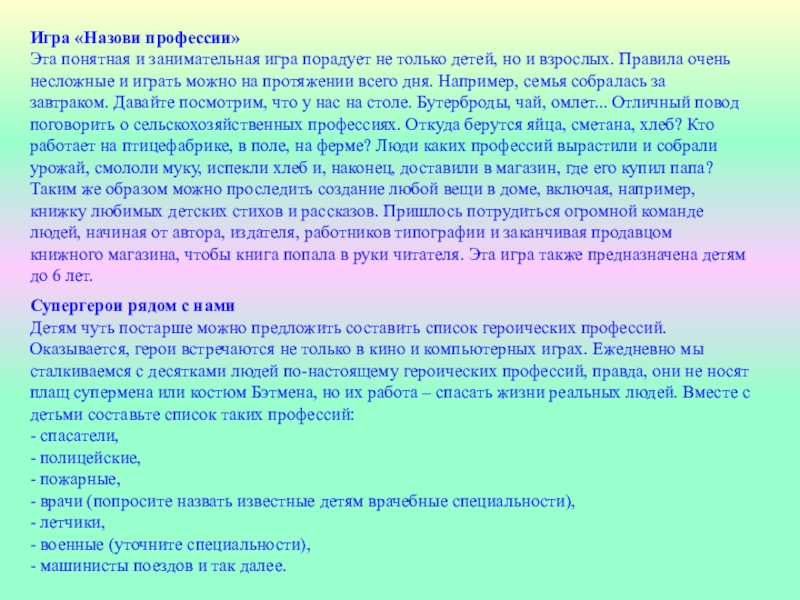 Игра «Назови профессии»
Эта понятная и занимательная игра порадует не только детей, но и взрослых. Правила очень несложные и играть можно на протяжении всего дня. Например, семья собралась за завтраком. Давайте посмотрим, что у нас на столе. Бутерброды, чай, омлет... Отличный повод поговорить о сельскохозяйственных профессиях. Откуда берутся яйца, сметана, хлеб? Кто работает на птицефабрике, в поле, на ферме? Люди каких профессий вырастили и собрали урожай, смололи муку, испекли хлеб и, наконец, доставили в магазин, где его купил папа? Таким же образом можно проследить создание любой вещи в доме, включая, например, книжку любимых детских стихов и рассказов. Пришлось потрудиться огромной команде людей, начиная от автора, издателя, работников типографии и заканчивая продавцом книжного магазина, чтобы книга попала в руки читателя. Эта игра также предназначена детям до 6 лет.

Супергерои рядом с нами
Детям чуть постарше можно предложить составить список героических профессий. Оказывается, герои встречаются не только в кино и компьютерных играх. Ежедневно мы сталкиваемся с десятками людей по-настоящему героических профессий, правда, они не носят плащ супермена или костюм Бэтмена, но их работа – спасать жизни реальных людей. Вместе с детьми составьте список таких профессий:
- спасатели,
- полицейские,
- пожарные,
- врачи (попросите назвать известные детям врачебные специальности),
- летчики,
- военные (уточните специальности),
- машинисты поездов и так далее.